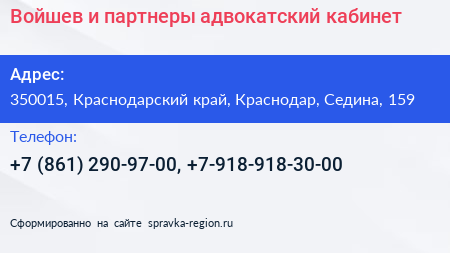 Войшев и партнеры адвокатский кабинет

Адрес:

350015, Краснодарский край, Краснодар, Седина, 159

Телефон:

+7 (861) 290-97-00, +7-918-918-30-00

Сформированно на сайте spravka-region.ru